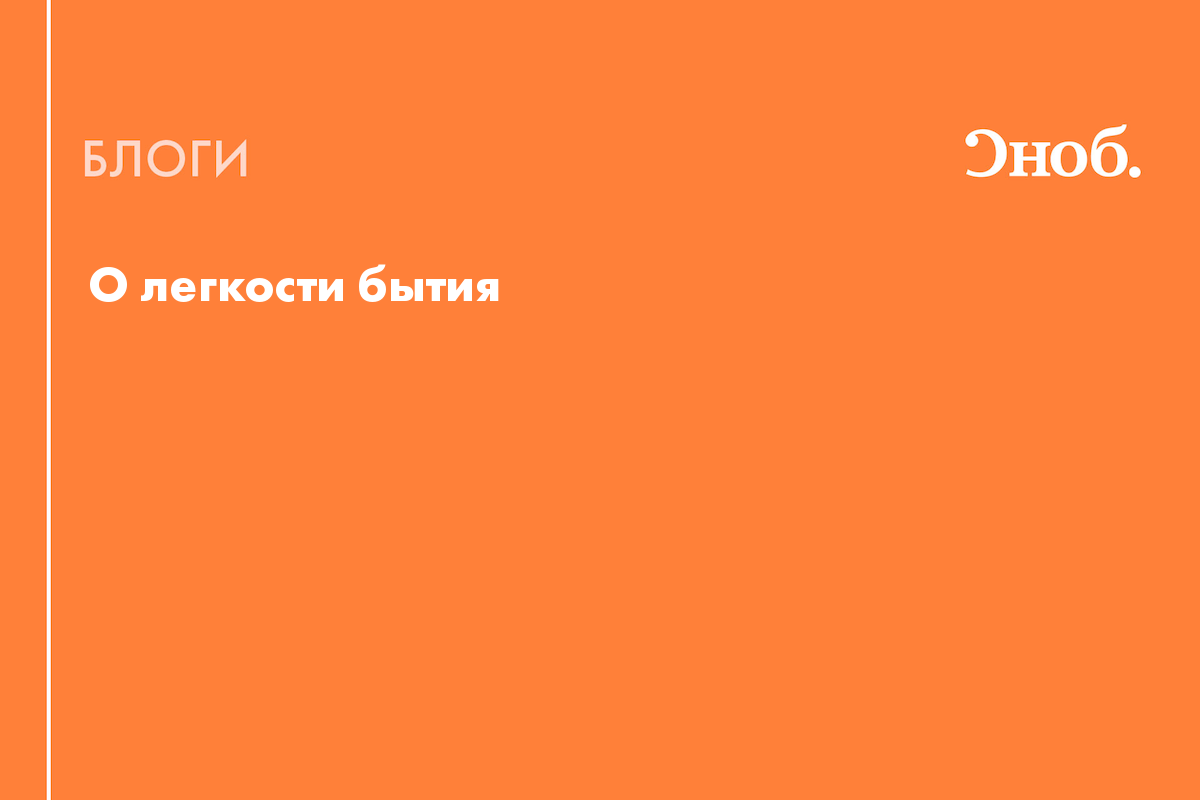 БЛОГИ

Сноб.

О легкости бытия